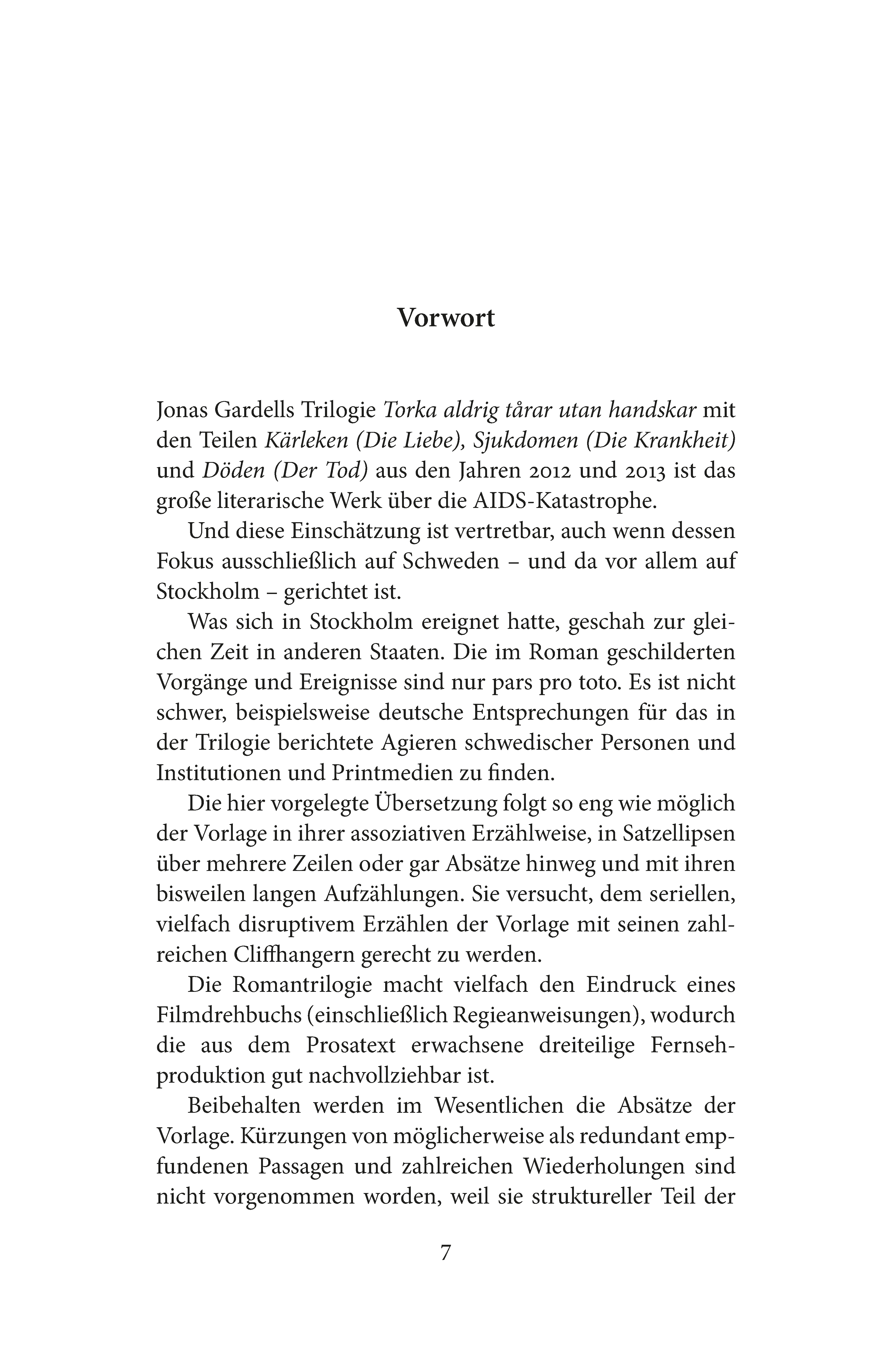 Vorwort

Jonas Gardells Trilogie Torka aldrig tårar utan handskar mit den Teilen Kärleken (Die Liebe), Sjukdomen (Die Krankheit) und Döden (Der Tod) aus den Jahren 2012 und 2013 ist das große literarische Werk über die AIDS-Katastrophe.

Und diese Einschätzung ist vertretbar, auch wenn dessen Fokus ausschließlich auf Schweden – und da vor allem auf Stockholm – gerichtet ist.

Was sich in Stockholm ereignet hatte, geschah zur gleichen Zeit in anderen Staaten. Die im Roman geschilderten Vorgänge und Ereignisse sind nur pars pro toto. Es ist nicht schwer, beispielsweise deutsche Entsprechungen für das in der Trilogie berichtete Agieren schwedischer Personen und Institutionen und Printmedien zu finden.

Die hier vorgelegte Übersetzung folgt so eng wie möglich der Vorlage in ihrer assoziativen Erzählweise, in Satzellipsen über mehrere Zeilen oder gar Absätze hinweg und mit ihren bisweilen langen Aufzählungen. Sie versucht, dem seriellen, vielfach disruptivem Erzählen der Vorlage mit seinen zahlreichen Cliffhangern gerecht zu werden.

Die Romantrilogie macht vielfach den Eindruck eines Filmdrehbuchs (einschließlich Regieanweisungen), wodurch die aus dem Prosatext erwachsene dreiteilige Fernsehproduktion gut nachvollziehbar ist.

Beibehalten werden im Wesentlichen die Absätze der Vorlage. Kürzungen von möglicherweise als redundant empfundenen Passagen und zahlreichen Wiederholungen sind nicht vorgenommen worden, weil sie struktureller Teil der

7